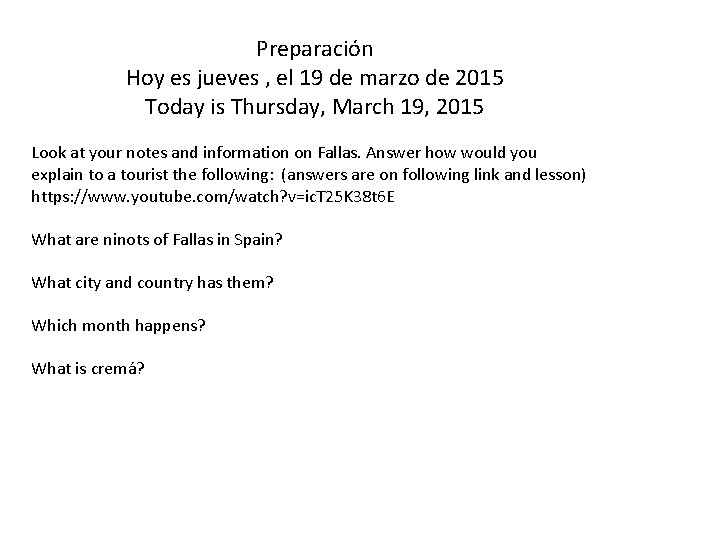 Preparación
Hoy es jueves , el 19 de marzo de 2015
Today is Thursday, March 19, 2015

Look at your notes and information on Fallas. Answer how would you explain to a tourist the following: (answers are on following link and lesson) https://www.youtube.com/watch?v=icT25K38t6E

What are ninots of Fallas in Spain?

What city and country has them?

Which month happens?

What is cremá?